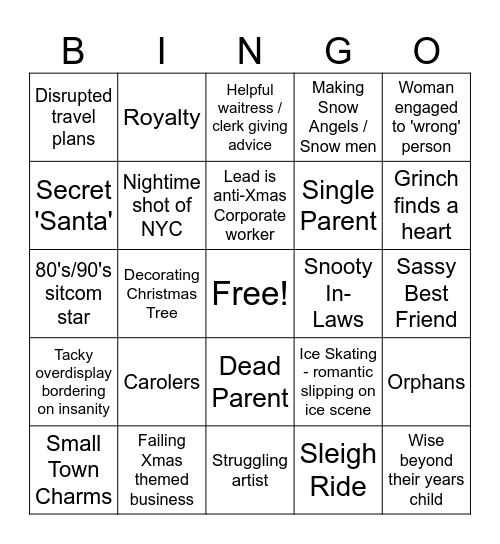 | B | I | N | G | O |
|---|---|---|---|---|
| Disrupted travel plans | Royalty | Helpful waitress / clerk giving advice | Making Snow Angels / Snow men | Woman engaged to 'wrong' person |
| Secret 'Santa' | Nightime shot of NYC | Lead is anti-Xmas Corporate worker | Single Parent | Grinch finds a heart |
| 80's/90's sitcom star | Decorating Christmas Tree | Free! | Snooty In-Laws | Sassy Best Friend |
| Tacky overdisplay bordering on insanity | Carolers | Dead Parent | Ice Skating - romantic slipping on ice scene | Orphans |
| Small Town Charms | Failing Xmas themed business | Struggling artist | Sleigh Ride | Wise beyond their years child |